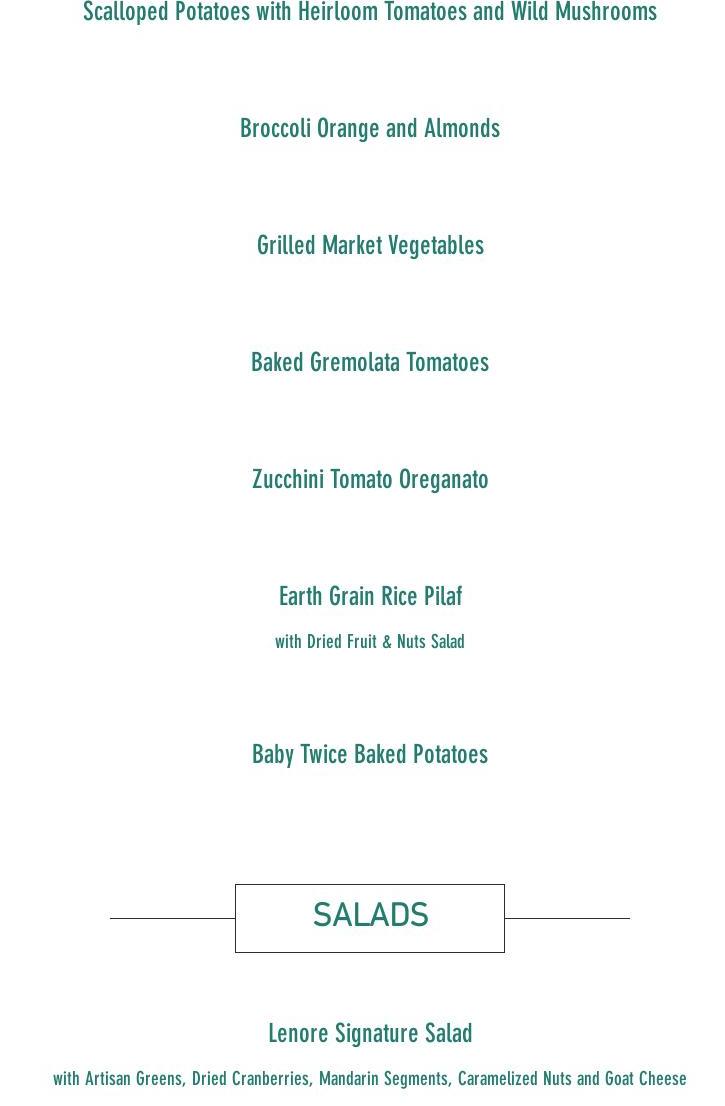 Scalloped Potatoes with Heirloom Tomatoes and Wild Mushrooms

Broccoli Orange and Almonds

Grilled Market Vegetables

Baked Gremolata Tomatoes

Zucchini Tomato Oreganato

Earth Grain Rice Pilaf
with Dried Fruit & Nuts Salad

Baby Twice Baked Potatoes

SALADS

Lenore Signature Salad
with Artisan Greens, Dried Cranberries, Mandarin Segments, Caramelized Nuts and Goat Cheese